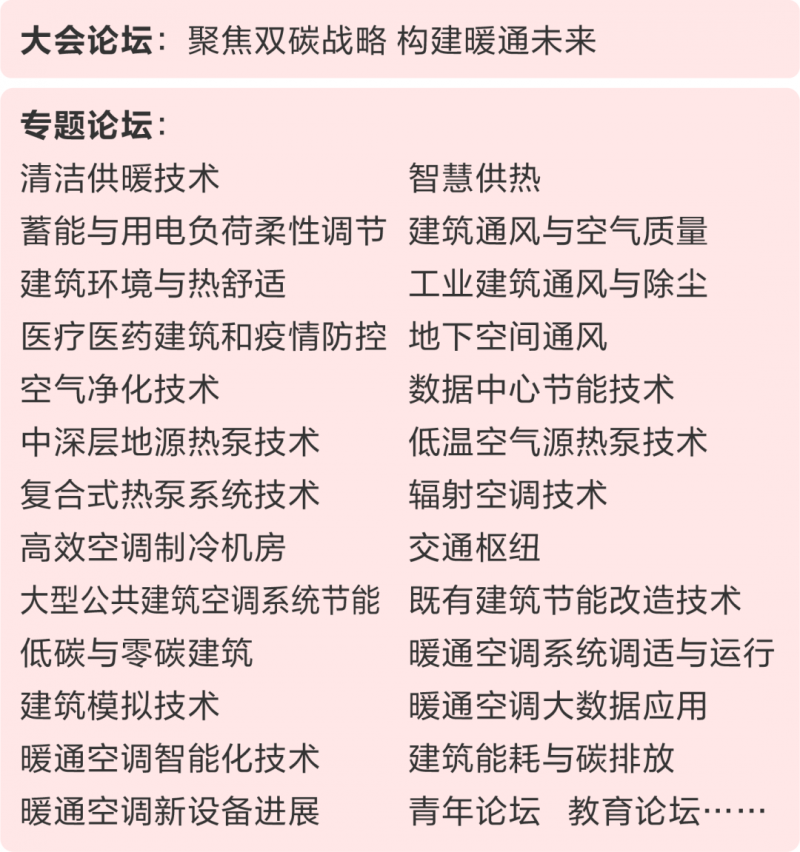 大会论坛：聚焦双碳战略 构建暖通未来

专题论坛：

清洁供暖技术
蓄能与用电负荷柔性调节
建筑环境与热舒适
医疗医药建筑和疫情防控
空气净化技术
中深层地源热泵技术
复合式热泵系统技术
高效空调制冷机房
大型公共建筑空调系统节能
低碳与零碳建筑
建筑模拟技术
暖通空调智能化技术
暖通空调新设备进展

智慧供热
建筑通风与空气质量
工业建筑通风与除尘
地下空间通风
数据中心节能技术
低温空气源热泵技术
辐射空调技术
交通枢纽
既有建筑节能改造技术
暖通空调系统调适与运行
暖通空调大数据应用
建筑能耗与碳排放
青年论坛 教育论坛……